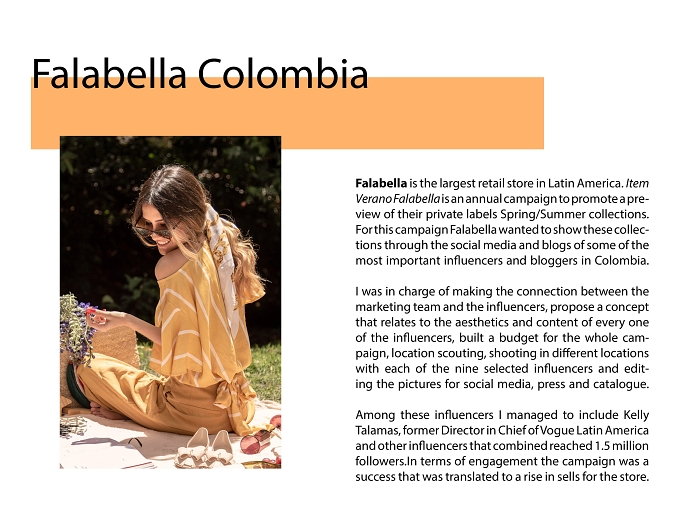 Falabella Colombia

Falabella is the largest retail store in Latin America. Item Verano Falabella is an annual campaign to promote a preview of their private labels Spring/Summer collections. For this campaign Falabella wanted to show these collections through the social media and blogs of some of the most important influencers and bloggers in Colombia.

I was in charge of making the connection between the marketing team and the influencers, propose a concept that relates to the aesthetics and content of every one of the influencers, built a budget for the whole campaign, location scouting, shooting in different locations with each of the nine selected influencers and editing the pictures for social media, press and catalogue.

Among these influencers I managed to include Kelly Talamas, former Director in Chief of Vogue Latin America and other influencers that combined reached 1.5 million followers.In terms of engagement the campaign was a success that was translated to a rise in sells for the store.